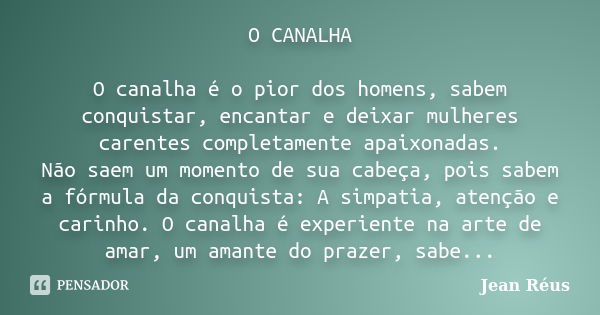 O CANALHA

O canalha é o pior dos homens, sabem conquistar, encantar e deixar mulheres carentes completamente apaixonadas.
Não saem um momento de sua cabeça, pois sabem a fórmula da conquista: A simpatia, atenção e carinho. O canalha é experiente na arte de amar, um amante do prazer, sabe...

PENSADOR

Jean Réus